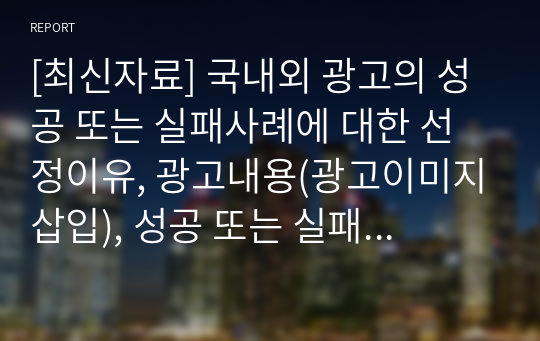 REPORT

[최신자료] 국내외 광고의 성공 또는 실패사례에 대한 선정이유, 광고내용(광고이미지 삽입), 성공 또는 실패...